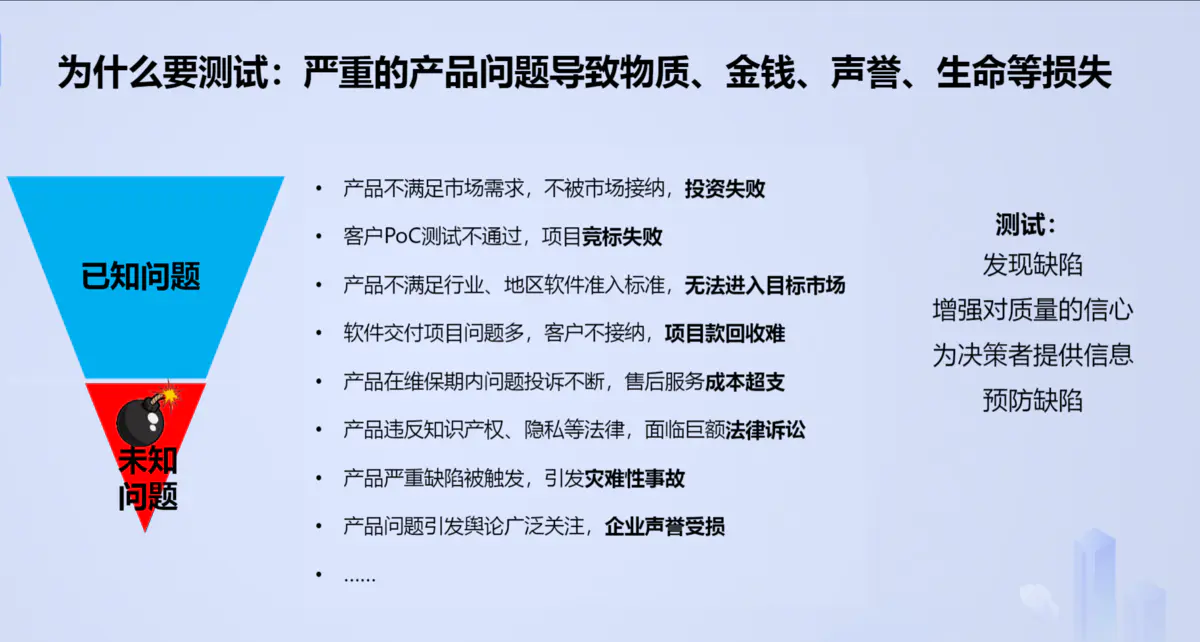 为什么要测试：严重的产品问题导致物质、金钱、声誉、生命等损失

已知问题

未知问题

• 产品不满足市场需求，不被市场接纳，投资失败
• 客户PoC测试不通过，项目竞标失败
• 产品不满足行业、地区软件准入标准，无法进入目标市场
• 软件交付项目问题多，客户不接纳，项目款回收难
• 产品在维保期内问题投诉不断，售后服务成本超支
• 产品违反知识产权、隐私等法律，面临巨额法律诉讼
• 产品严重缺陷被触发，引发灾难性事故
• 产品问题引发舆论广泛关注，企业声誉受损
• ……

测试：
发现缺陷
增强对质量的信心
为决策者提供信息
预防缺陷